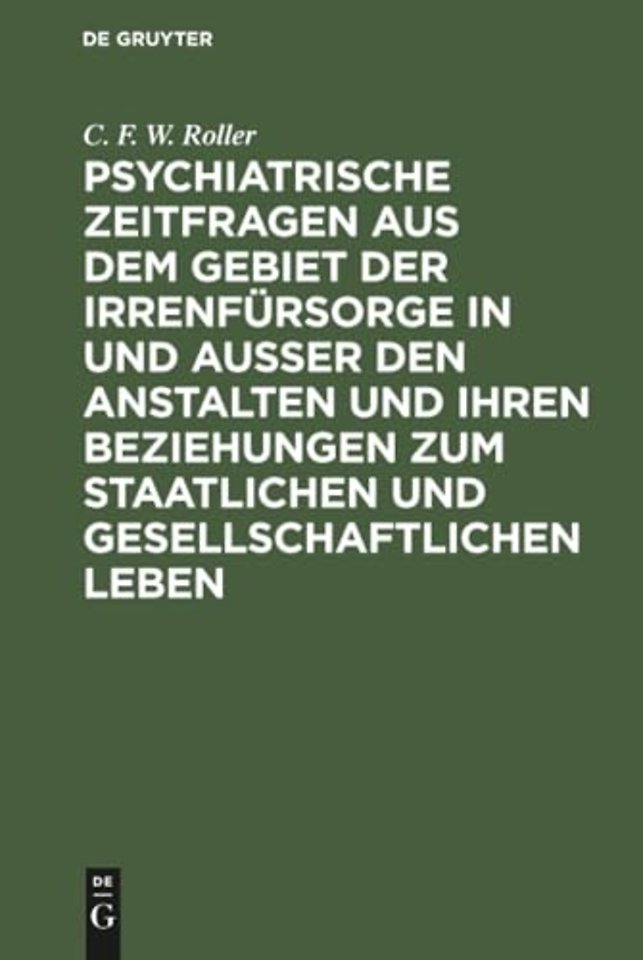 DE GRUYTER

C. F. W. Roller

PSYCHIATRISCHE ZEITFRAGEN AUS DEM GEBIET DER IRRENFÜRSORGE IN UND AUSSER DEN ANSTALTEN UND IHREN BEZIEHUNGEN ZUM STAATLICHEN UND GESELLSCHAFTLICHEN LEBEN

DE
G